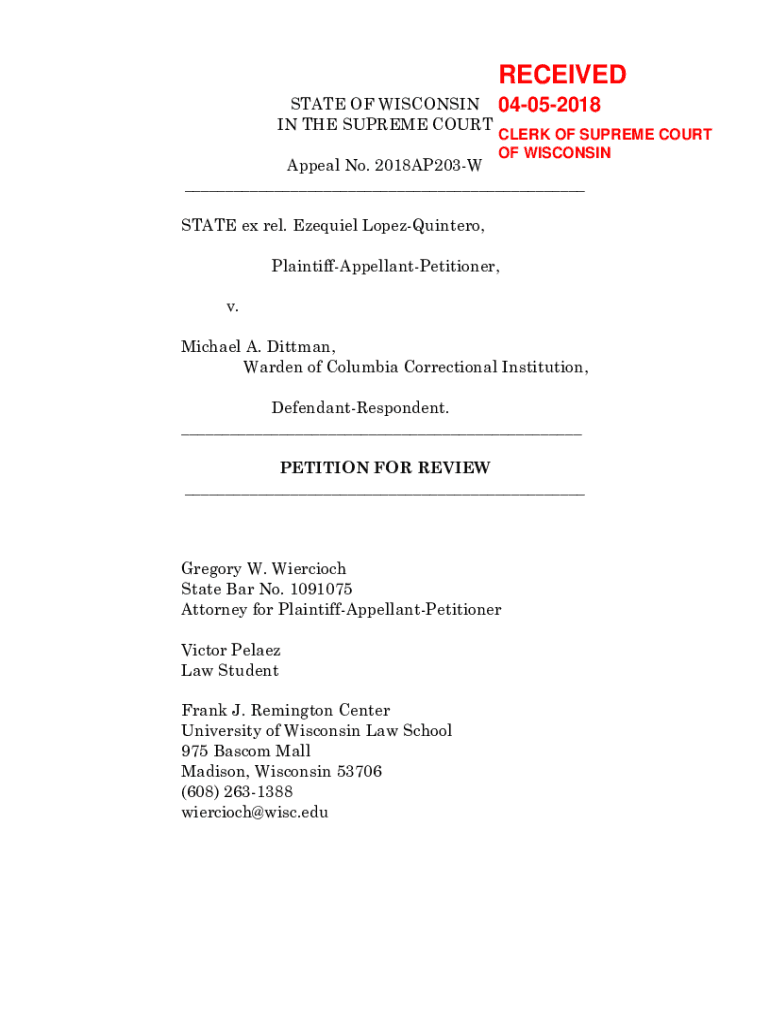 RECEIVED
04-05-2018
CLERK OF SUPREME COURT
OF WISCONSIN

STATE OF WISCONSIN
IN THE SUPREME COURT

Appeal No. 2018AP203-W

STATE ex rel. Ezequiel Lopez-Quintero,

Plaintiff-Appellant-Petitioner,

v.

Michael A. Dittman,
Warden of Columbia Correctional Institution,

Defendant-Respondent.

PETITION FOR REVIEW

Gregory W. Wiercioch
State Bar No. 1091075
Attorney for Plaintiff-Appellant-Petitioner

Victor Pelaez
Law Student

Frank J. Remington Center
University of Wisconsin Law School
975 Bascom Mall
Madison, Wisconsin 53706
(608) 263-1388
wiercioch@wisc.edu